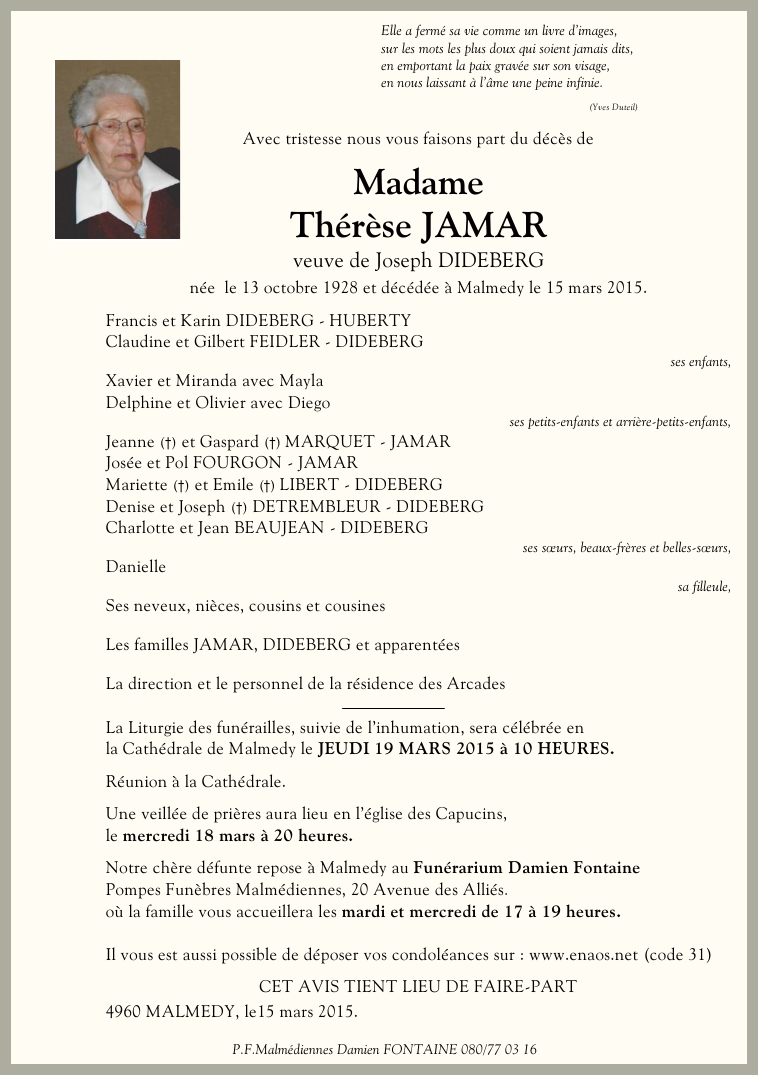 Elle a fermé sa vie comme un livre d'images,
sur les mots les plus doux qui soient jamais dits,
en emportant la paix gravée sur son visage,
en nous laissant à l'âme une peine infinie.

(Yves Duteil)

Avec tristesse nous vous faisons part du décès de

Madame
Thérèse JAMAR
veuve de Joseph DIDEBERG

née le 13 octobre 1928 et décédée à Malmedy le 15 mars 2015.

Francis et Karin DIDEBERG - HUBERTY
Claudine et Gilbert FEIDLER - DIDEBERG

ses enfants,

Xavier et Miranda avec Mayla
Delphine et Olivier avec Diego

ses petits-enfants et arrière-petits-enfants,

Jeanne (†) et Gaspard (†) MARQUET - JAMAR
Josée et Pol FOURGON - JAMAR
Mariette (†) et Emile (†) LIBERT - DIDEBERG
Denise et Joseph (†) DETREMBLEUR - DIDEBERG
Charlotte et Jean BEAUJEAN - DIDEBERG

ses sœurs, beaux-frères et belles-sœurs,

Danielle

sa filleule,

Ses neveux, nièces, cousins et cousines

Les familles JAMAR, DIDEBERG et apparentées

La direction et le personnel de la résidence des Arcades

La Liturgie des funérailles, suivie de l'inhumation, sera célébrée en la Cathédrale de Malmedy le JEUDI 19 MARS 2015 à 10 HEURES.

Réunion à la Cathédrale.

Une veillée de prières aura lieu en l'église des Capucins, le mercredi 18 mars à 20 heures.

Notre chère défunte repose à Malmedy au Funérarium Damien Fontaine
Pompes Funèbres Malmédiennes, 20 Avenue des Alliés.
où la famille vous accueillera les mardi et mercredi de 17 à 19 heures.

Il vous est aussi possible de déposer vos condoléances sur : www.enaos.net (code 31)

CET AVIS TIENT LIEU DE FAIRE-PART

4960 MALMEDY, le15 mars 2015.

P.F.Malmédiennes Damien FONTAINE 080/77 03 16